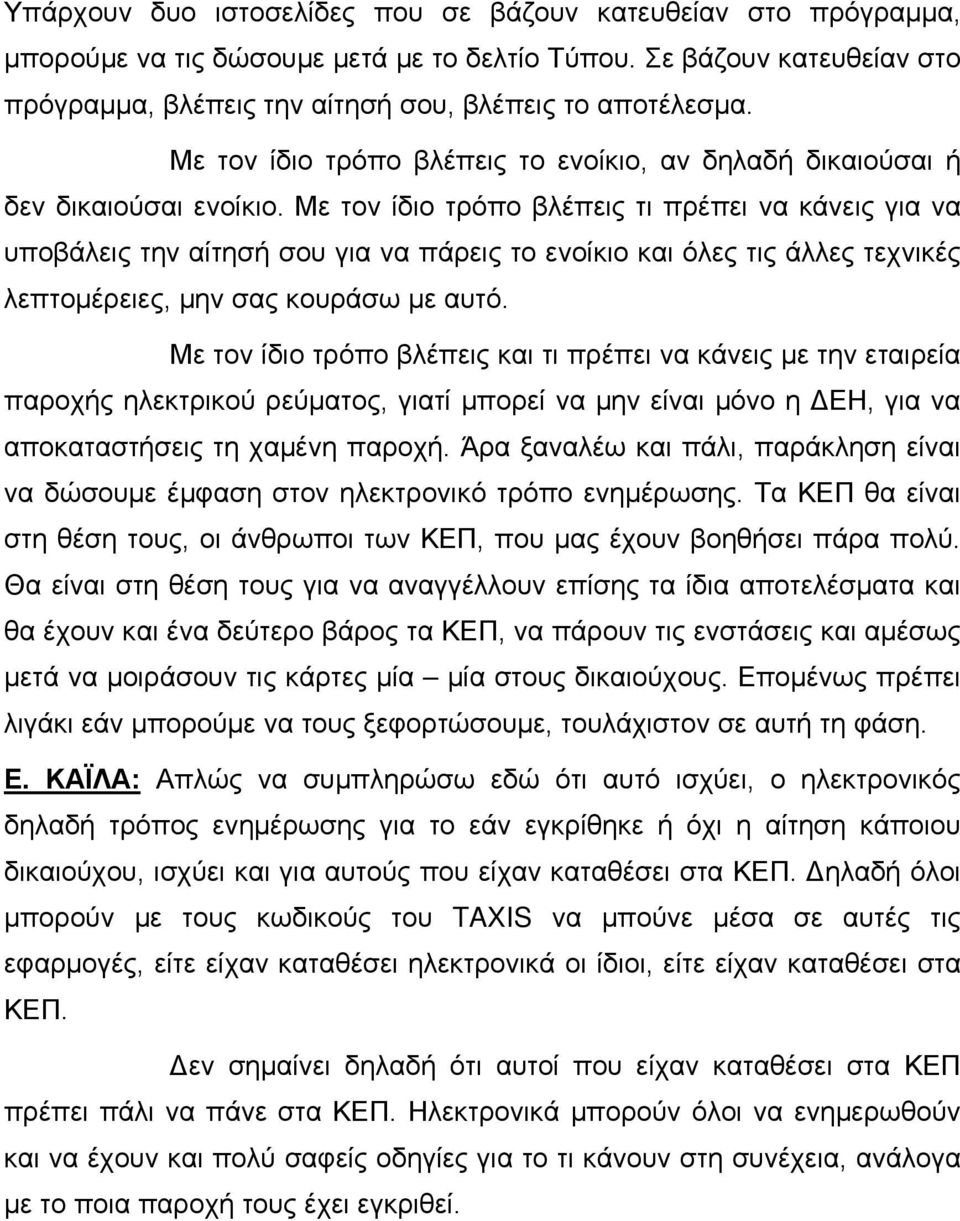 Υπάρχουν δυο ιστοσελίδες που σε βάζουν κατευθείαν στο πρόγραμμα, μπορούμε να τις δώσουμε μετά με το δελτίο Τύπου. Σε βάζουν κατευθείαν στο πρόγραμμα, βλέπεις την αίτησή σου, βλέπεις το αποτέλεσμα.

Με τον ίδιο τρόπο βλέπεις το ενοίκιο, αν δηλαδή δικαιούσαι ή δεν δικαιούσαι ενοίκιο. Με τον ίδιο τρόπο βλέπεις τι πρέπει να κάνεις για να υποβάλεις την αίτησή σου για να πάρεις το ενοίκιο και όλες τις άλλες τεχνικές λεπτομέρειες, μην σας κουράσω με αυτό.

Με τον ίδιο τρόπο βλέπεις και τι πρέπει να κάνεις με την εταιρεία παροχής ηλεκτρικού ρεύματος, γιατί μπορεί να μην είναι μόνο η ΔΕΗ, για να αποκαταστήσεις τη χαμένη παροχή. Άρα ξαναλέω και πάλι, παράκληση είναι να δώσουμε έμφαση στον ηλεκτρονικό τρόπο ενημέρωσης. Τα ΚΕΠ θα είναι στη θέση τους, οι άνθρωποι των ΚΕΠ, που μας έχουν βοηθήσει πάρα πολύ. Θα είναι στη θέση τους για να αναγγέλλουν επίσης τα ίδια αποτελέσματα και θα έχουν και ένα δεύτερο βάρος τα ΚΕΠ, να πάρουν τις ενστάσεις και αμέσως μετά να μοιράσουν τις κάρτες μία – μία στους δικαιούχους. Επομένως πρέπει λιγάκι εάν μπορούμε να τους ξεφορτώσουμε, τουλάχιστον σε αυτή τη φάση.

Ε. ΚΑΪΛΑ: Απλώς να συμπληρώσω εδώ ότι αυτό ισχύει, ο ηλεκτρονικός δηλαδή τρόπος ενημέρωσης για το εάν εγκρίθηκε ή όχι η αίτηση κάποιου δικαιούχου, ισχύει και για αυτούς που είχαν καταθέσει στα ΚΕΠ. Δηλαδή όλοι μπορούν με τους κωδικούς του TAXIS να μπούνε μέσα σε αυτές τις εφαρμογές, είτε είχαν καταθέσει ηλεκτρονικά οι ίδιοι, είτε είχαν καταθέσει στα ΚΕΠ.

Δεν σημαίνει δηλαδή ότι αυτοί που είχαν καταθέσει στα ΚΕΠ πρέπει πάλι να πάνε στα ΚΕΠ. Ηλεκτρονικά μπορούν όλοι να ενημερωθούν και να έχουν και πολύ σαφείς οδηγίες για το τι κάνουν στη συνέχεια, ανάλογα με το ποια παροχή τους έχει εγκριθεί.